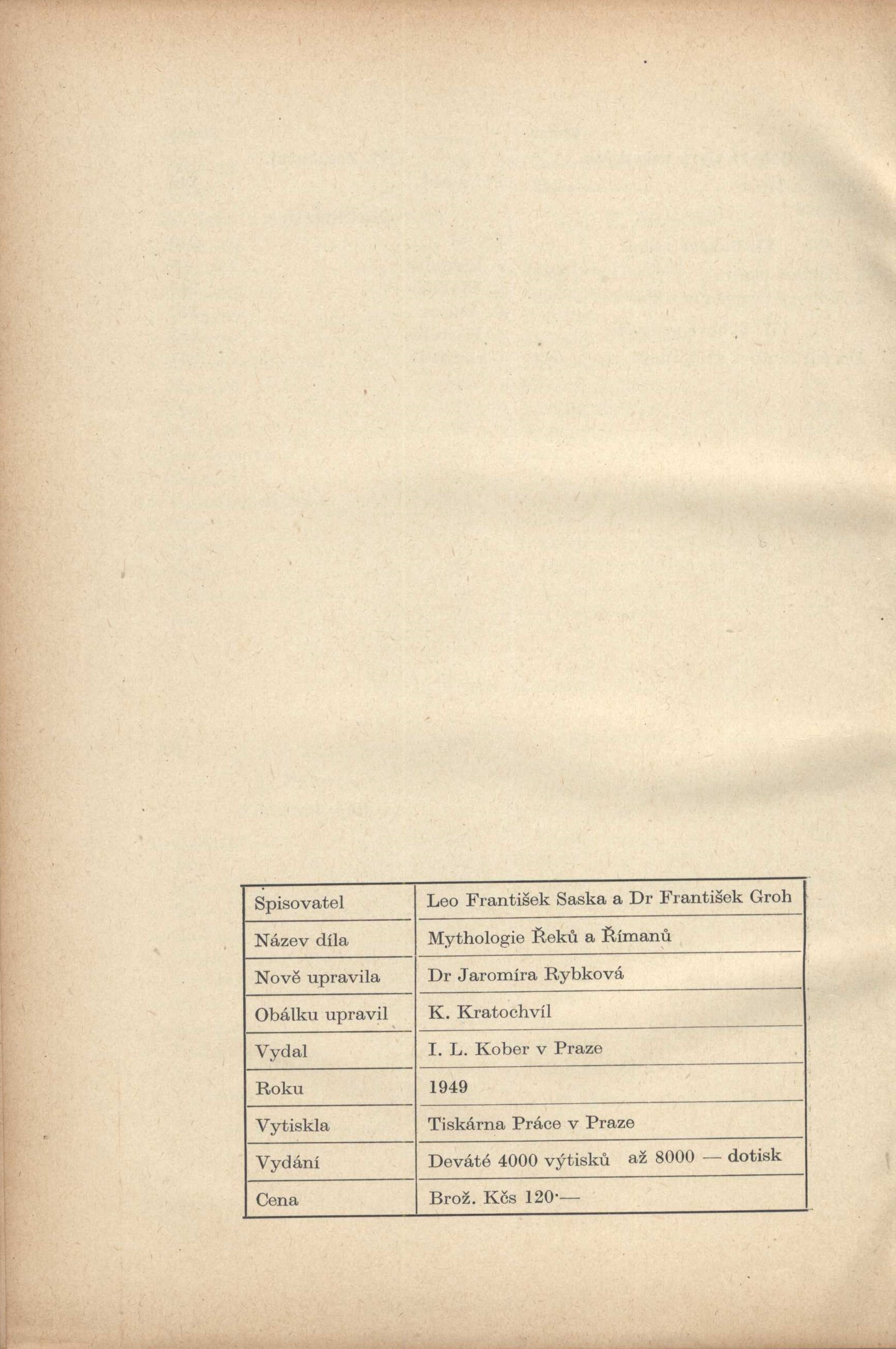 | Spisovatel | Leo František Saska a Dr František Groh |
|---|---|
| Název díla | Mythologie Řeků a Římanů |
| Nově upravila | Dr Jaromíra Rybková |
| Obálku upravil | K. Kratochvíl |
| Vydal | I. L. Kober v Praze |
| Roku | 1949 |
| Vytiskla | Tiskárna Práce v Praze |
| Vydání | Deváté 4000 výtisků až 8000 — dotisk |
| Cena | Brož. Kčs 120·— |